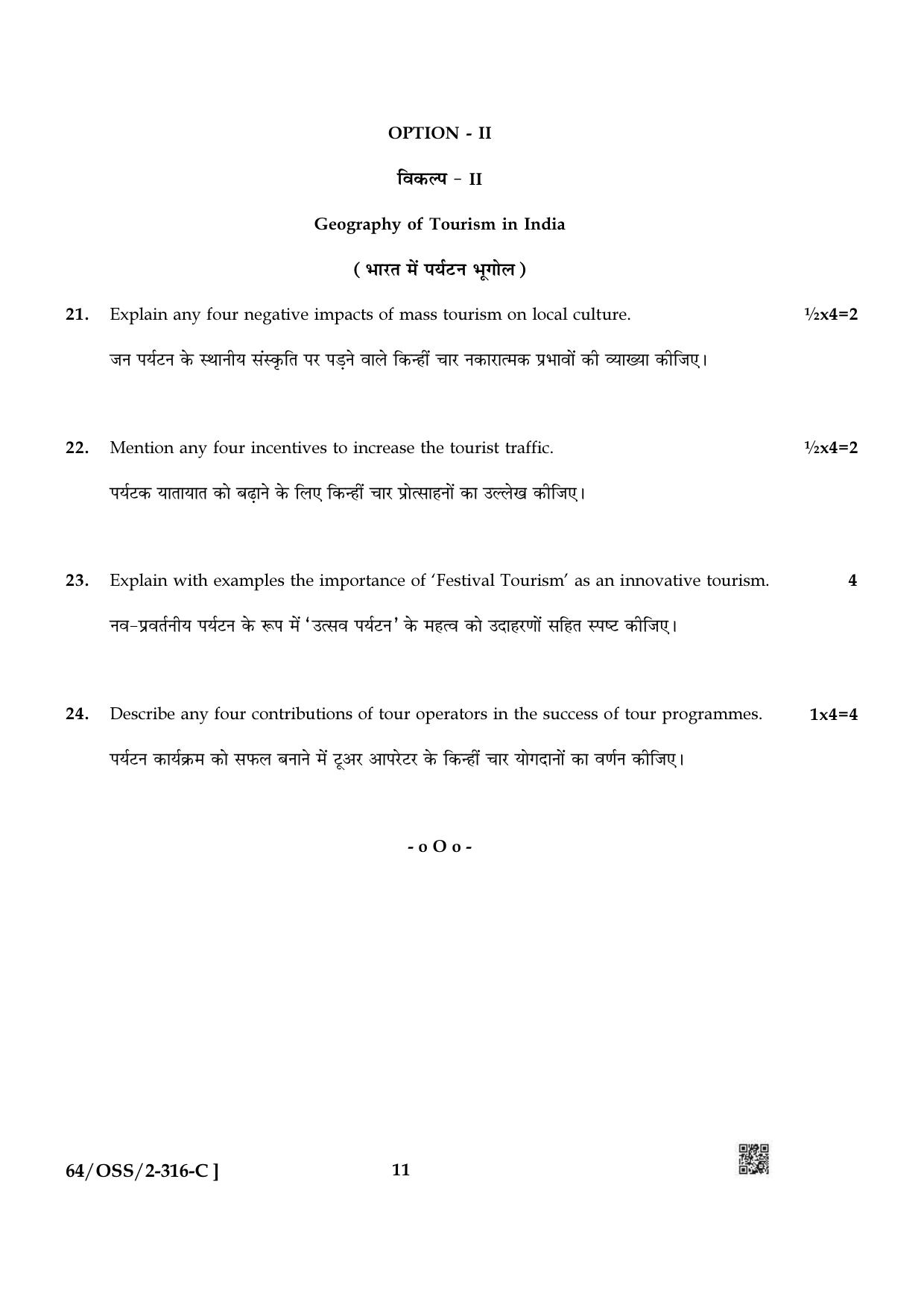 OPTION - II

विकल्प - II

Geography of Tourism in India

( भारत में पर्यटन भूगोल )

21. Explain any four negative impacts of mass tourism on local culture. ½x4=2

जन पर्यटन के स्थानीय संस्कृति पर पड़ने वाले किन्हीं चार नकारात्मक प्रभावों की व्याख्या कीजिए।

22. Mention any four incentives to increase the tourist traffic. ½x4=2

पर्यटक यातायात को बढ़ाने के लिए किन्हीं चार प्रोत्साहनों का उल्लेख कीजिए।

23. Explain with examples the importance of 'Festival Tourism' as an innovative tourism. 4

नव-प्रवर्तनीय पर्यटन के रूप में 'उत्सव पर्यटन' के महत्व को उदाहरणों सहित स्पष्ट कीजिए।

24. Describe any four contributions of tour operators in the success of tour programmes. 1x4=4

पर्यटन कार्यक्रम को सफल बनाने में टूअर आपरेटर के किन्हीं चार योगदानों का वर्णन कीजिए।

- o O o -

64/OSS/2-316-C ] 11